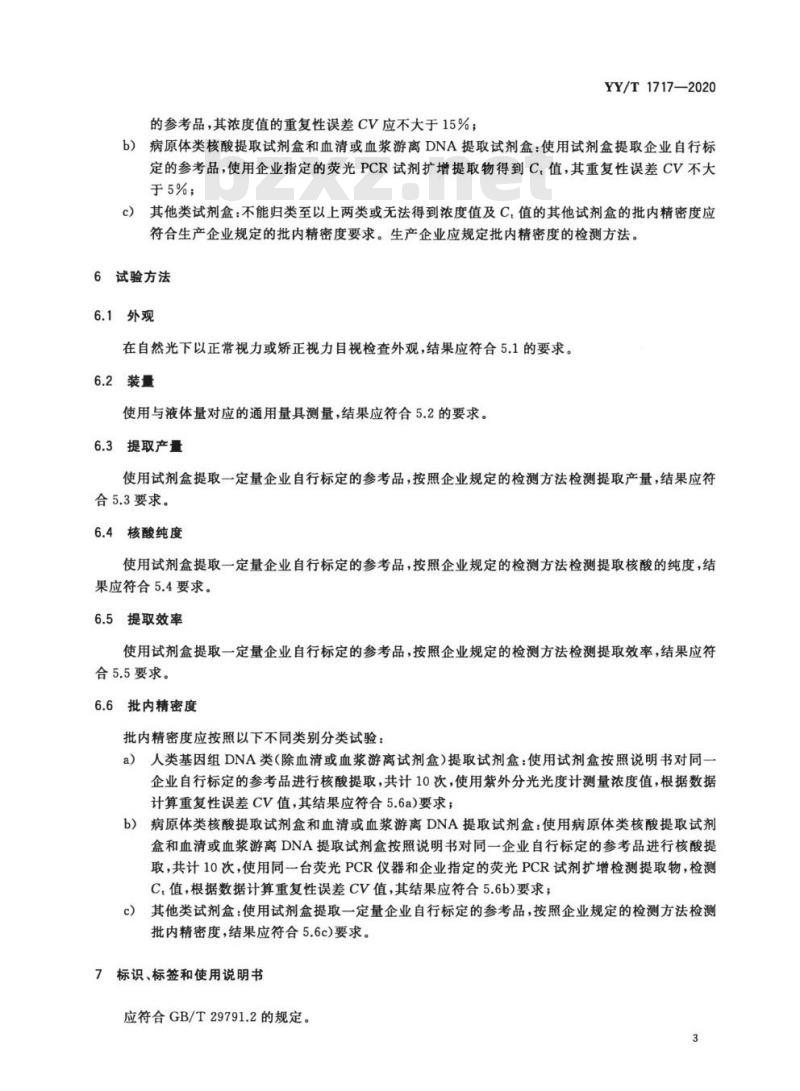 YY/T 1717—2020

的参考品，其浓度值的重复性误差 $CV$ 应不大于 15%；

b) 病原体类核酸提取试剂盒和血清或血浆游离 DNA 提取试剂盒：使用试剂盒提取企业自行标定的参考品，使用企业指定的荧光 PCR 试剂扩增提取物得到 $C_t$ 值，其重复性误差 $CV$ 不大于 5%；

c) 其他类试剂盒：不能归类至以上两类或无法得到浓度值及 $C_t$ 值的其他试剂盒的批内精密度应符合生产企业规定的批内精密度要求。生产企业应规定批内精密度的检测方法。

bzxz.net

6 试验方法

6.1 外观

在自然光下以正常视力或矫正视力目视检查外观，结果应符合 5.1 的要求。

6.2 装量

使用与液体量对应的通用量具测量，结果应符合 5.2 的要求。

6.3 提取产量

使用试剂盒提取一定量企业自行标定的参考品，按照企业规定的检测方法检测提取产量，结果应符合 5.3 要求。

6.4 核酸纯度

使用试剂盒提取一定量企业自行标定的参考品，按照企业规定的检测方法检测提取核酸的纯度，结果应符合 5.4 要求。

6.5 提取效率

使用试剂盒提取一定量企业自行标定的参考品，按照企业规定的检测方法检测提取效率，结果应符合 5.5 要求。

6.6 批内精密度

批内精密度应按照以下不同类别分类试验：

a) 人类基因组 DNA 类(除血清或血浆游离试剂盒)提取试剂盒：使用试剂盒按照说明书对同一企业自行标定的参考品进行核酸提取，共计 10 次，使用紫外分光光度计测量浓度值，根据数据计算重复性误差 $CV$ 值，其结果应符合 5.6a)要求；

b) 病原体类核酸提取试剂盒和血清或血浆游离 DNA 提取试剂盒：使用病原体类核酸提取试剂盒和血清或血浆游离 DNA 提取试剂盒按照说明书对同一企业自行标定的参考品进行核酸提取，共计 10 次，使用同一台荧光 PCR 仪器和企业指定的荧光 PCR 试剂扩增检测提取物，检测 $C_t$ 值，根据数据计算重复性误差 $CV$ 值，其结果应符合 5.6b)要求；

c) 其他类试剂盒：使用试剂盒提取一定量企业自行标定的参考品，按照企业规定的检测方法检测批内精密度，结果应符合 5.6c)要求。

7 标识、标签和使用说明书

应符合 GB/T 29791.2 的规定。

3